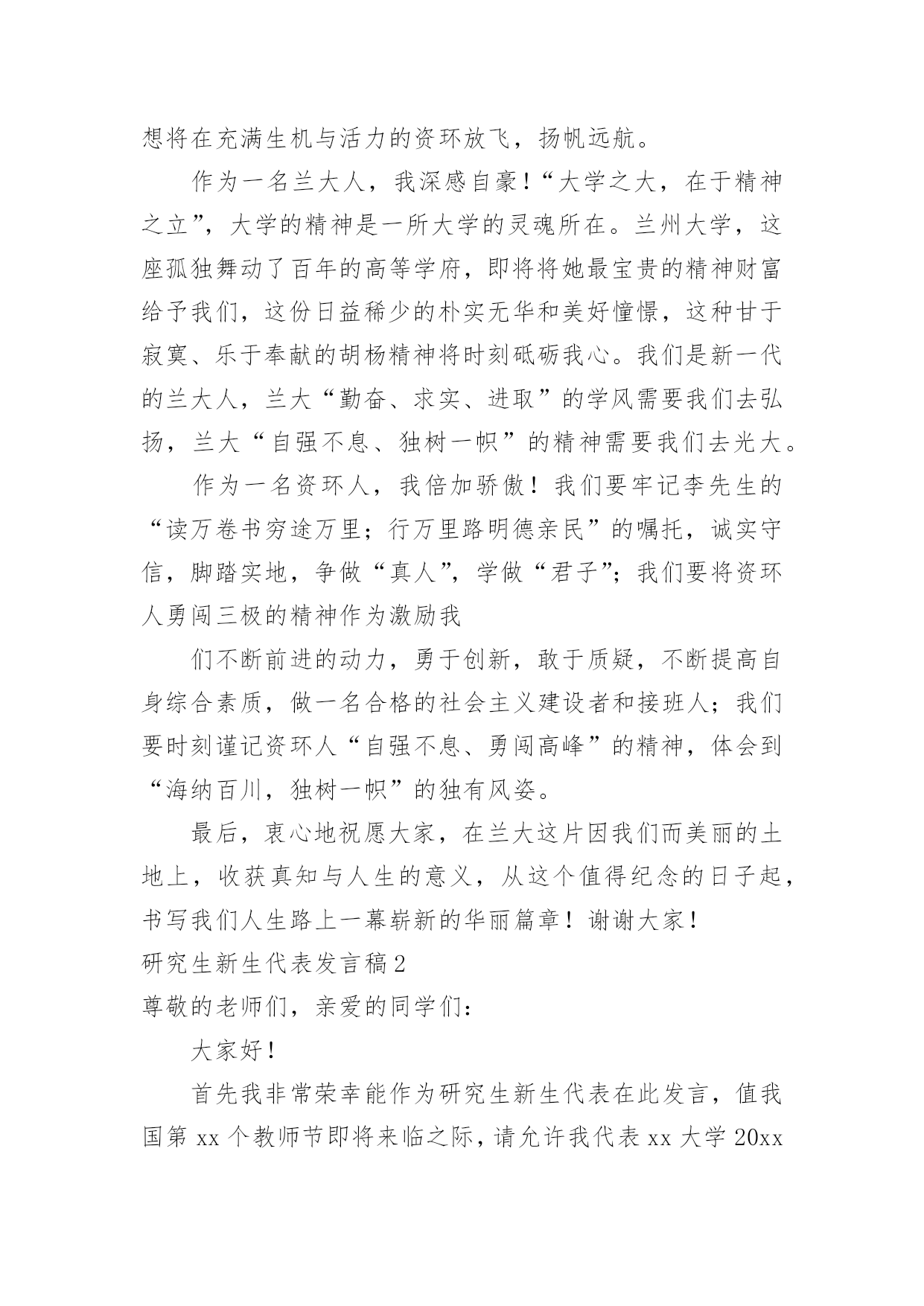 想将在充满生机与活力的资环放飞，扬帆远航。

作为一名兰大人，我深感自豪！“大学之大，在于精神之立”，大学的精神是一所大学的灵魂所在。兰州大学，这座孤独舞动了百年的高等学府，即将将她最宝贵的精神财富给予我们，这份日益稀少的朴实无华和美好憧憬，这种甘于寂寞、乐于奉献的胡杨精神将时刻砥砺我心。我们是新一代的兰大人，兰大“勤奋、求实、进取”的学风需要我们去弘扬，兰大“自强不息、独树一帜”的精神需要我们去光大。

作为一名资环人，我倍加骄傲！我们要牢记李先生的“读万卷书穷途万里；行万里路明德亲民”的嘱托，诚实守信，脚踏实地，争做“真人”，学做“君子”；我们要将资环人勇闯三极的精神作为激励我

们不断前进的动力，勇于创新，敢于质疑，不断提高自身综合素质，做一名合格的社会主义建设者和接班人；我们要时刻谨记资环人“自强不息、勇闯高峰”的精神，体会到“海纳百川，独树一帜”的独有风姿。

最后，衷心地祝愿大家，在兰大这片因我们而美丽的土地上，收获真知与人生的意义，从这个值得纪念的日子起，书写我们人生路上一幕崭新的华丽篇章！谢谢大家！

研究生新生代表发言稿2

尊敬的老师们，亲爱的同学们：

大家好！

首先我非常荣幸能作为研究生新生代表在此发言，值我国第 xx 个教师节即将来临之际，请允许我代表 xx 大学 20xx